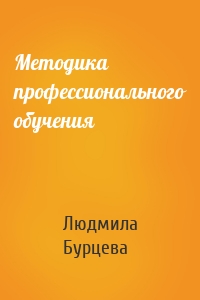 Методика профессионального обучения

Людмила Бурцева